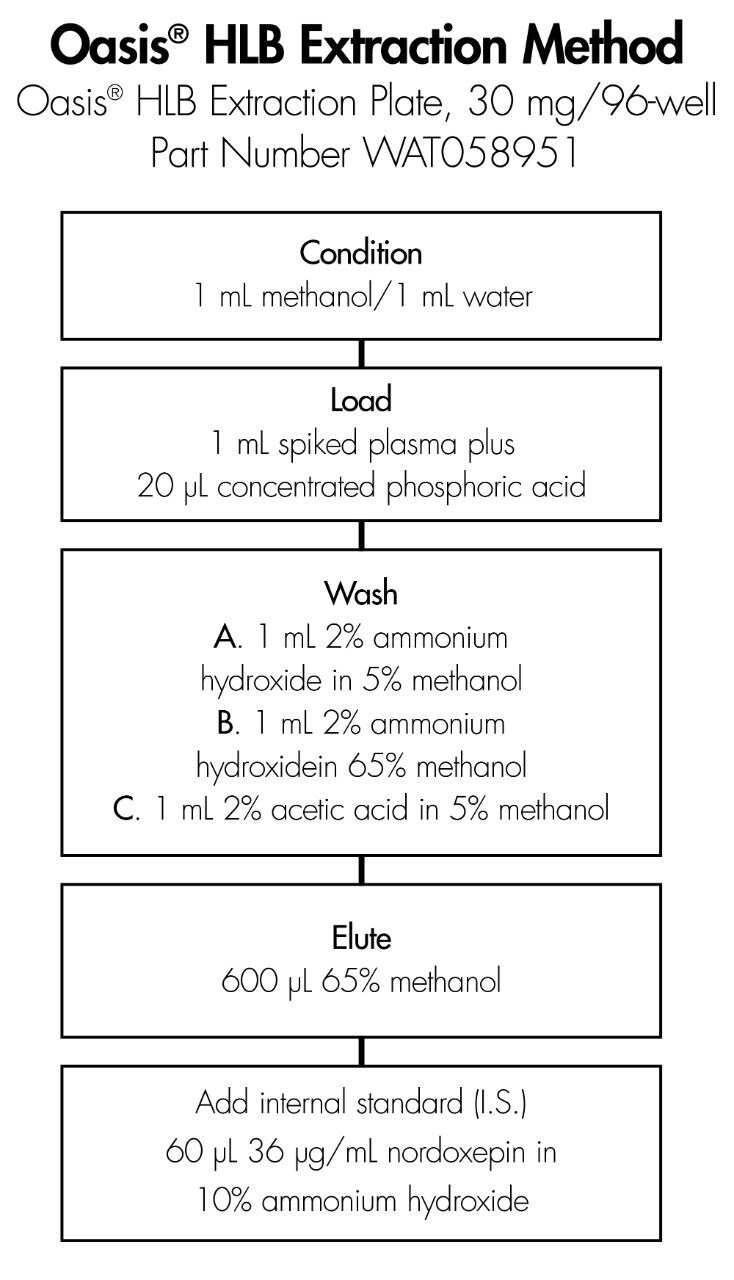 Oasis® HLB Extraction Method
Oasis® HLB Extraction Plate, 30 mg/96-well
Part Number WAT058951

Condition
1 mL methanol/1 mL water

Load
1 mL spiked plasma plus
20 µL concentrated phosphoric acid

Wash
A. 1 mL 2% ammonium hydroxide in 5% methanol
B. 1 mL 2% ammonium hydroxidein 65% methanol
C. 1 mL 2% acetic acid in 5% methanol

Elute
600 µL 65% methanol

Add internal standard (I.S.)
60 µL 36 µg/mL nordoxepin in
10% ammonium hydroxide